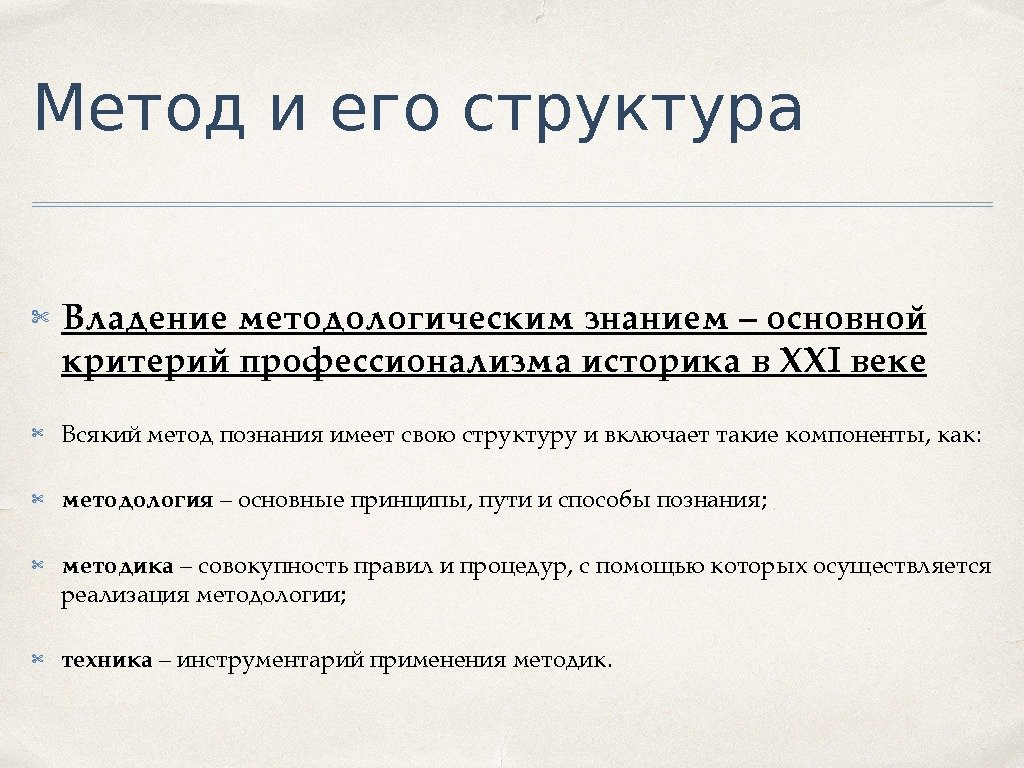 Метод и его структура

Владение методологическим знанием – основной критерий профессионализма историка в XXI веке

Всякий метод познания имеет свою структуру и включает такие компоненты, как:

методология – основные принципы, пути и способы познания;

методика – совокупность правил и процедур, с помощью которых осуществляется реализация методологии;

техника – инструментарий применения методик.